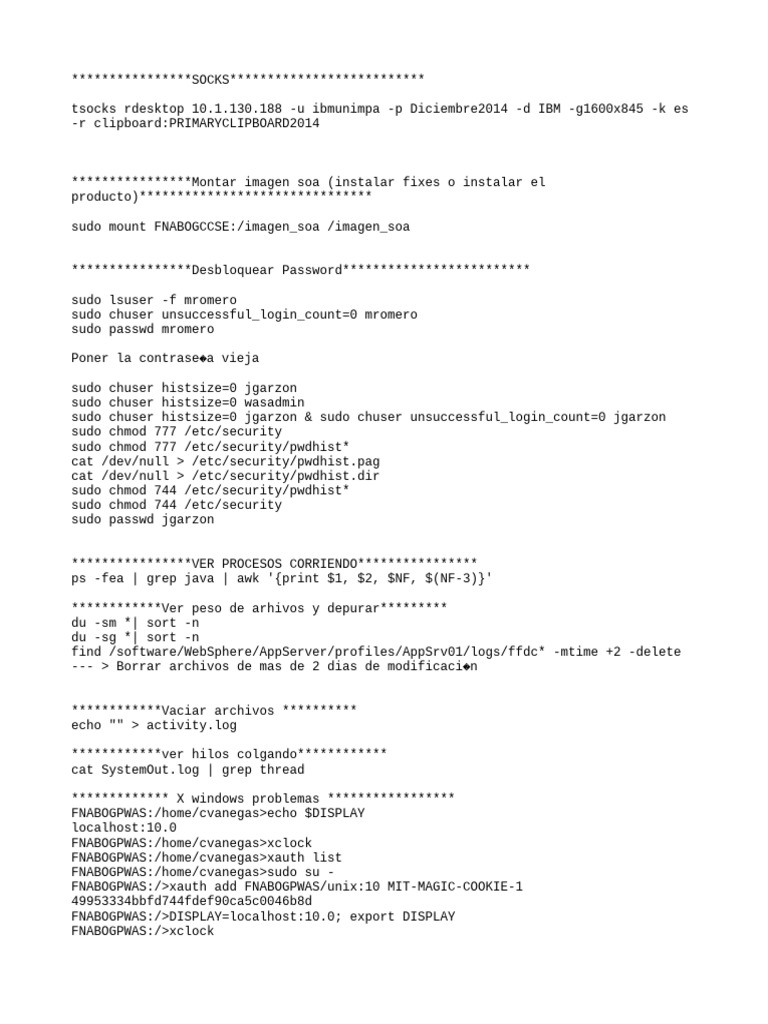 ****************SOCKS**************************

tsocks rdesktop 10.1.130.188 -u ibmunimpa -p Diciembre2014 -d IBM -g1600x845 -k es -r clipboard:PRIMARYCLIPBOARD2014

****************Montar imagen soa (instalar fixes o instalar el producto)*******************************

sudo mount FNABOGCCSE:/imagen_soa /imagen_soa

****************Desbloquear Password*************************

sudo lsuser -f mromero
sudo chuser unsuccessful_login_count=0 mromero
sudo passwd mromero

Poner la contrase◆a vieja

sudo chuser histsize=0 jgarzon
sudo chuser histsize=0 wasadmin
sudo chuser histsize=0 jgarzon & sudo chuser unsuccessful_login_count=0 jgarzon
sudo chmod 777 /etc/security
sudo chmod 777 /etc/security/pwdhist*
cat /dev/null > /etc/security/pwdhist.pag
cat /dev/null > /etc/security/pwdhist.dir
sudo chmod 744 /etc/security/pwdhist*
sudo chmod 744 /etc/security
sudo passwd jgarzon

****************VER PROCESOS CORRIENDO****************
ps -fea | grep java | awk '{print $1, $2, $NF, $(NF-3)}'

************Ver peso de arhivos y depurar*********
du -sm *| sort -n
du -sg *| sort -n
find /software/WebSphere/AppServer/profiles/AppSrv01/logs/ffdc* -mtime +2 -delete
--- > Borrar archivos de mas de 2 dias de modificaci◆n

************Vaciar archivos **********
echo "" > activity.log

************ver hilos colgando************
cat SystemOut.log | grep thread

************* X windows problemas *****************
FNABOGPWAS:/home/cvanegas>echo $DISPLAY
localhost:10.0
FNABOGPWAS:/home/cvanegas>xclock
FNABOGPWAS:/home/cvanegas>xauth list
FNABOGPWAS:/home/cvanegas>sudo su -
FNABOGPWAS:/>xauth add FNABOGPWAS/unix:10 MIT-MAGIC-COOKIE-1 49953334bbfd744fdef90ca5c0046b8d
FNABOGPWAS:/>DISPLAY=localhost:10.0; export DISPLAY
FNABOGPWAS:/>xclock